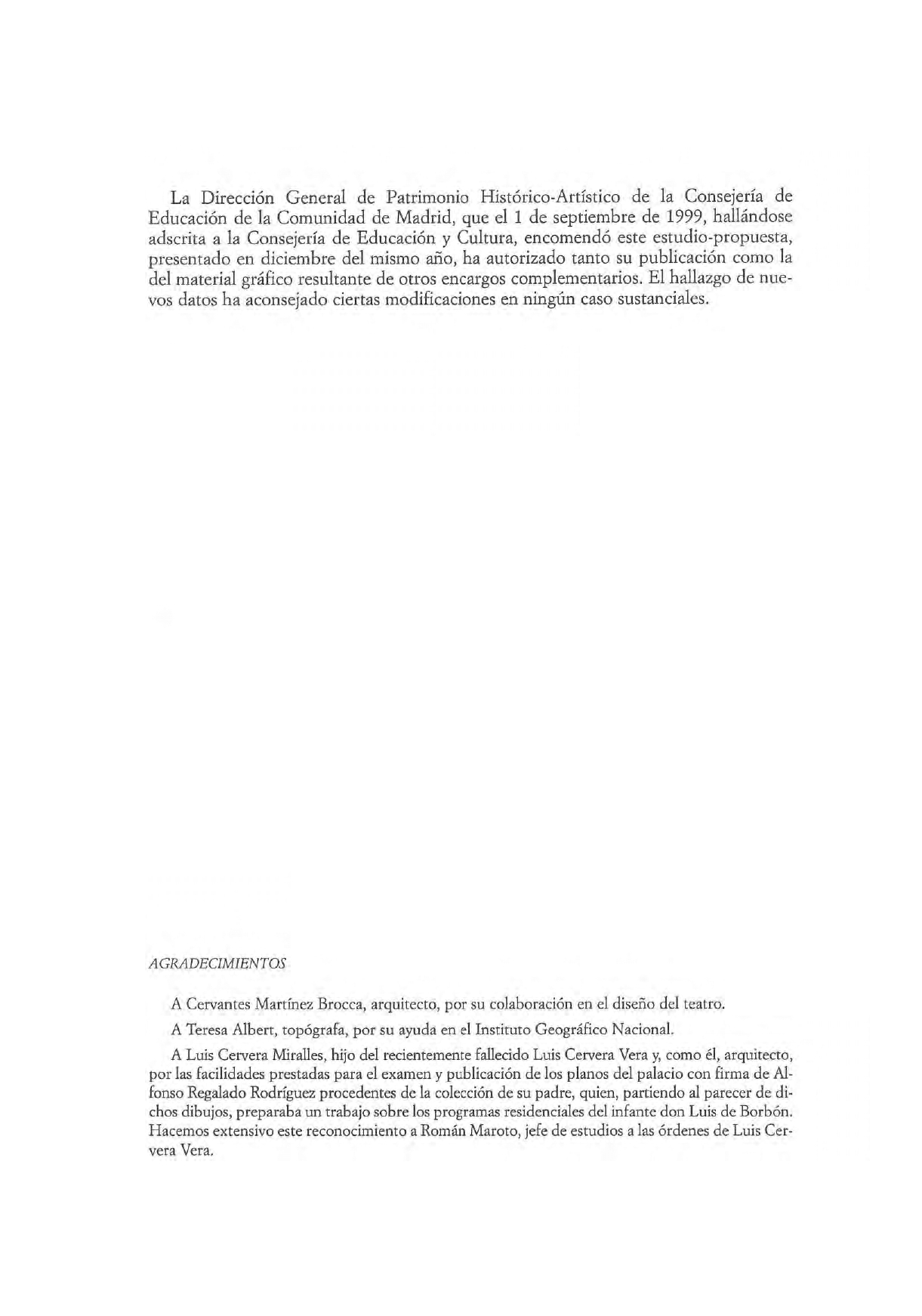 La Dirección General de Patrimonio Histórico-Artístico de la Consejería de Educación de la Comunidad de Madrid, que el 1 de septiembre de 1999, hallándose adscrita a la Consejería de Educación y Cultura, encomendó este estudio-propuesta, presentado en diciembre del mismo año, ha autorizado tanto su publicación como la del material gráfico resultante de otros encargos complementarios. El hallazgo de nuevos datos ha aconsejado ciertas modificaciones en ningún caso sustanciales.

AGRADECIMIENTOS

A Cervantes Martínez Brocca, arquitecto, por su colaboración en el diseño del teatro.

A Teresa Albert, topógrafa, por su ayuda en el Instituto Geográfico Nacional.

A Luis Cervera Miralles, hijo del recientemente fallecido Luis Cervera Vera y, como él, arquitecto, por las facilidades prestadas para el examen y publicación de los planos del palacio con firma de Alfonso Regalado Rodríguez procedentes de la colección de su padre, quien, partiendo al parecer de dichos dibujos, preparaba un trabajo sobre los programas residenciales del infante don Luis de Borbón. Hacemos extensivo este reconocimiento a Román Maroto, jefe de estudios a las órdenes de Luis Cervera Vera.